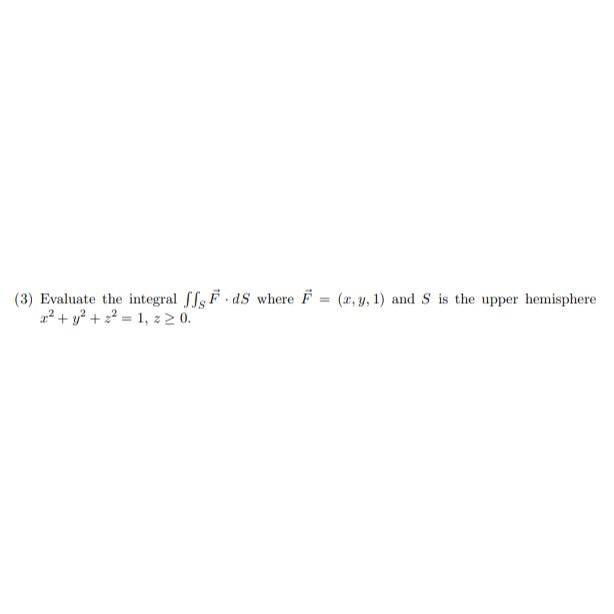 (3) Evaluate the integral $\iint_S \vec{F} \cdot dS$ where $\vec{F} = (x, y, 1)$ and $S$ is the upper hemisphere $x^2 + y^2 + z^2 = 1$, $z \geq 0$.